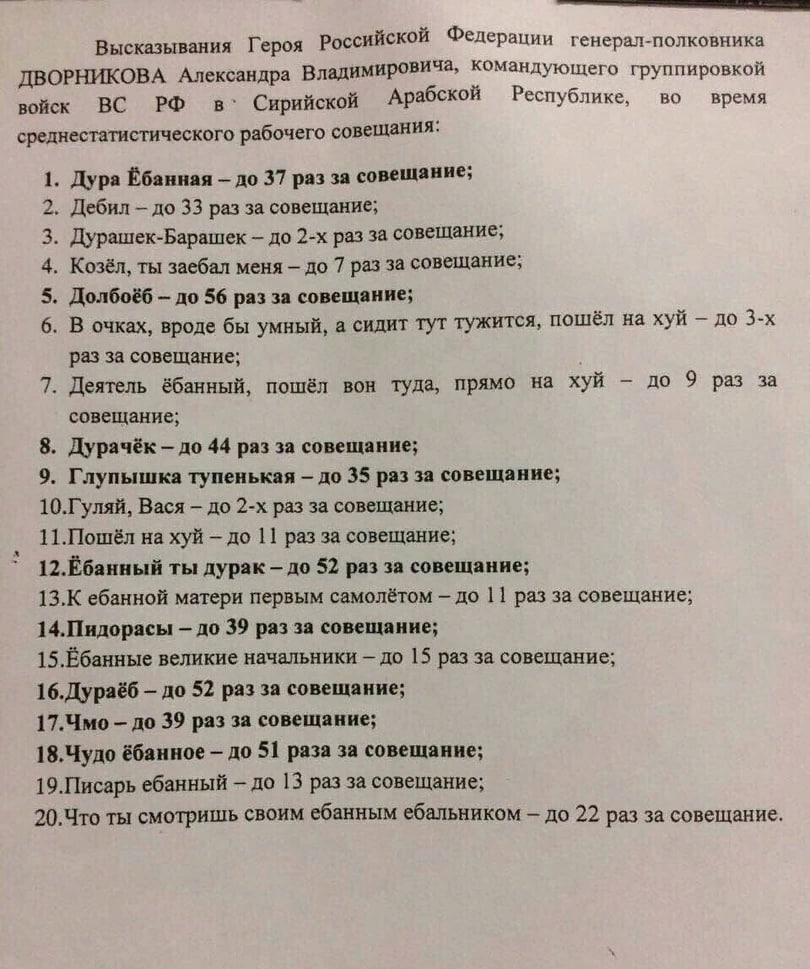 Высказывания Героя Российской Федерации генерал-полковника ДВОРНИКОВА Александра Владимировича, командующего группировкой войск ВС РФ в Сирийской Арабской Республике, во время среднестатистического рабочего совещания:

1. Дура Ёбанная – до 37 раз за совещание;
2. Дебил – до 33 раз за совещание;
3. Дурашек-Барашек – до 2-х раз за совещание;
4. Козёл, ты заебал меня – до 7 раз за совещание;
5. Долбоёб – до 56 раз за совещание;
6. В очках, вроде бы умный, а сидит тут тужится, пошёл на хуй – до 3-х раз за совещание;
7. Деятель ёбанный, пошёл вон туда, прямо на хуй – до 9 раз за совещание;
8. Дурачёк – до 44 раз за совещание;
9. Глупышка тупенькая – до 35 раз за совещание;
10.Гуляй, Вася – до 2-х раз за совещание;
11.Пошёл на хуй – до 11 раз за совещание;
12.Ёбанный ты дурак – до 52 раз за совещание;
13.К ебанной матери первым самолётом – до 11 раз за совещание;
14.Пидорасы – до 39 раз за совещание;
15.Ёбанные великие начальники – до 15 раз за совещание;
16.Дураёб – до 52 раз за совещание;
17.Чмо – до 39 раз за совещание;
18.Чудо ёбанное – до 51 раза за совещание;
19.Писарь ебанный – до 13 раз за совещание;
20.Что ты смотришь своим ебанным ебальником – до 22 раз за совещание.